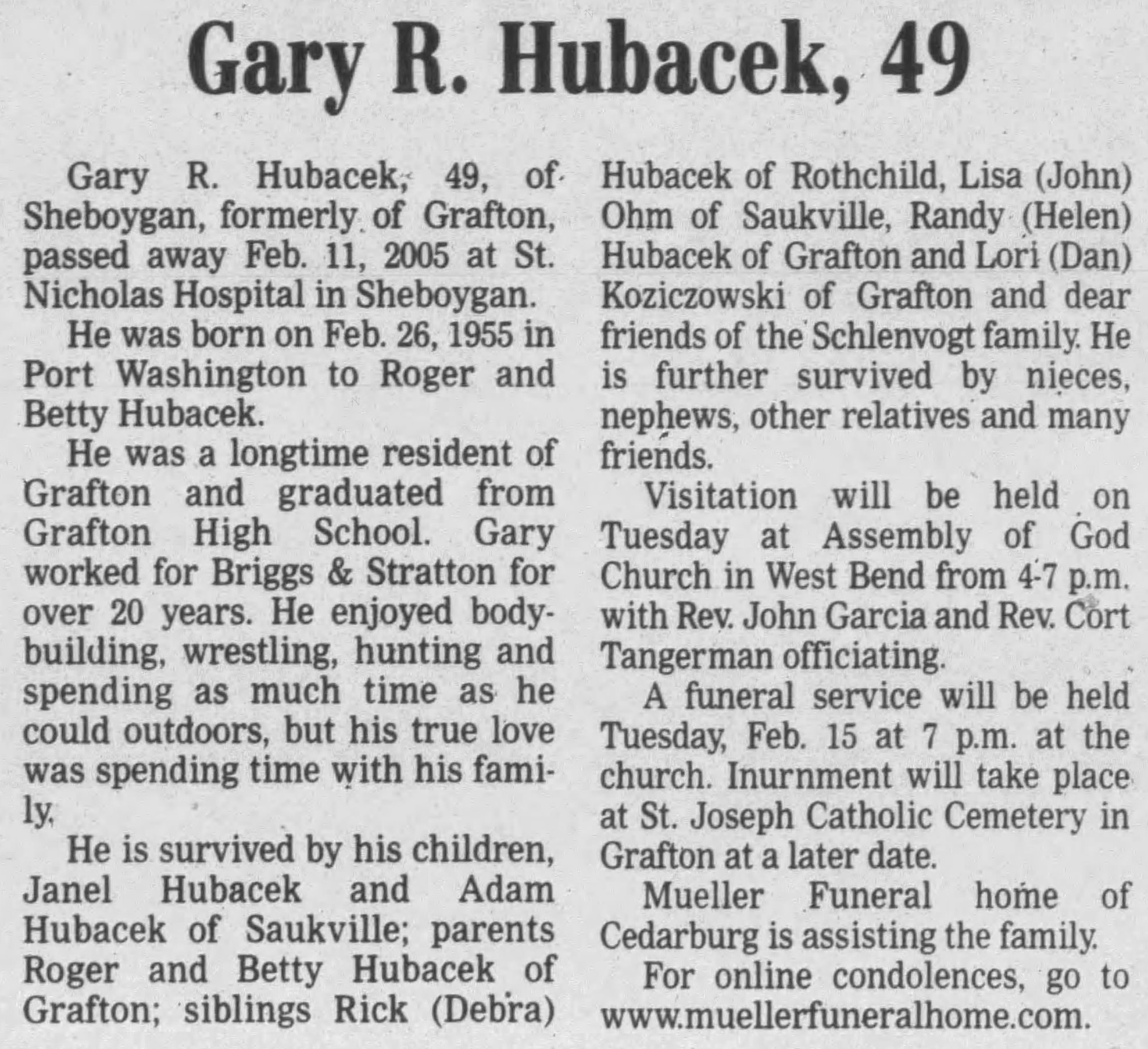 Gary R. Hubacek, 49

Gary R. Hubacek, 49, of Sheboygan, formerly of Grafton, passed away Feb. 11, 2005 at St. Nicholas Hospital in Sheboygan.

He was born on Feb. 26, 1955 in Port Washington to Roger and Betty Hubacek.

He was a longtime resident of Grafton and graduated from Grafton High School. Gary worked for Briggs & Stratton for over 20 years. He enjoyed bodybuilding, wrestling, hunting and spending as much time as he could outdoors, but his true love was spending time with his family.

He is survived by his children, Janel Hubacek and Adam Hubacek of Saukville; parents Roger and Betty Hubacek of Grafton; siblings Rick (Debra) Hubacek of Rothchild, Lisa (John) Ohm of Saukville, Randy (Helen) Hubacek of Grafton and Lori (Dan) Koziczowski of Grafton and dear friends of the Schlenvogt family. He is further survived by nieces, nephews, other relatives and many friends.

Visitation will be held on Tuesday at Assembly of God Church in West Bend from 4-7 p.m. with Rev. John Garcia and Rev. Cort Tangerman officiating.

A funeral service will be held Tuesday, Feb. 15 at 7 p.m. at the church. Inurnment will take place at St. Joseph Catholic Cemetery in Grafton at a later date.

Mueller Funeral home of Cedarburg is assisting the family.

For online condolences, go to www.muellerfuneralhome.com.